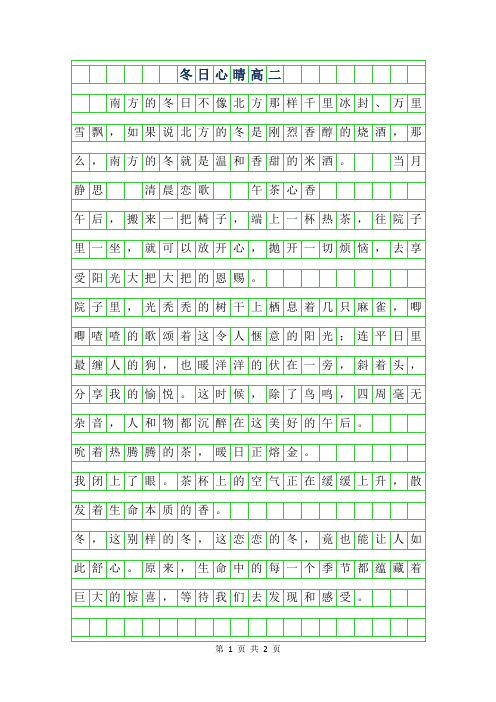 冬日心晴高二

南方的冬日不像北方那样千里冰封、万里雪飘，如果说北方的冬是刚烈香醇的烧酒，那么，南方的冬就是温和香甜的米酒。 当月静思 清晨恋歌 午茶心香

午后，搬来一把椅子，端上一杯热茶，往院子里一坐，就可以放开心，抛开一切烦恼，去享受阳光大把大把的恩赐。

院子里，光秃秃的树干上栖息着几只麻雀，唧唧喳喳的歌颂着这令人惬意的阳光；连平日里最缠人的狗，也暖洋洋的伏在一旁，斜着头，分享我的愉悦。这时候，除了鸟鸣，四周毫无杂音，人和物都沉醉在这美好的午后。

吮着热腾腾的茶，暖日正熔金。

我闭上了眼。茶杯上的空气正在缓缓上升，散发着生命本质的香。

冬，这别样的冬，这恋恋的冬，竟也能让人如此舒心。原来，生命中的每一个季节都蕴藏着巨大的惊喜，等待我们去发现和感受。

第 1 页 共 2 页